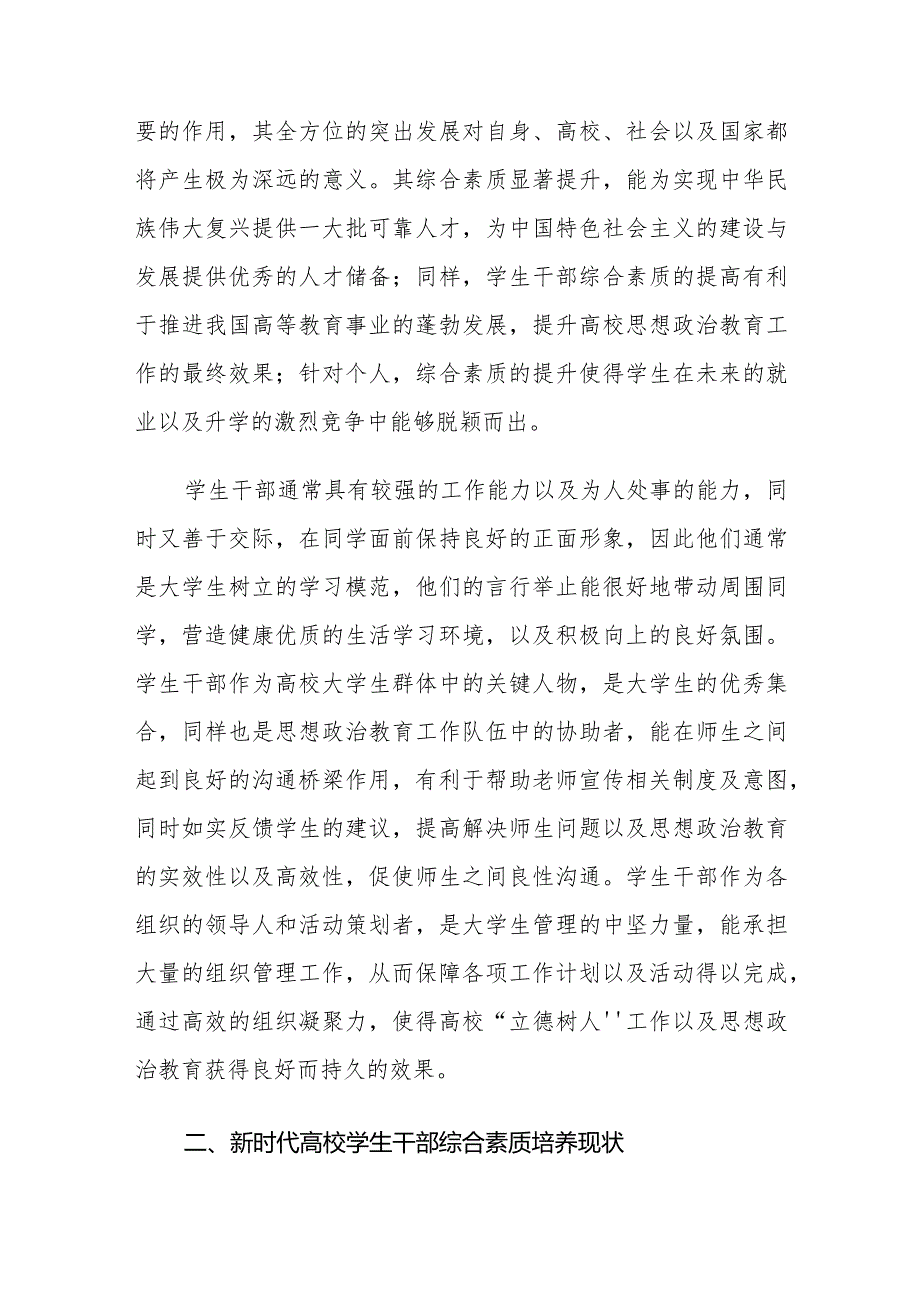 要的作用，其全方位的突出发展对自身、高校、社会以及国家都将产生极为深远的意义。其综合素质显著提升，能为实现中华民族伟大复兴提供一大批可靠人才，为中国特色社会主义的建设与发展提供优秀的人才储备；同样，学生干部综合素质的提高有利于推进我国高等教育事业的蓬勃发展，提升高校思想政治教育工作的最终效果；针对个人，综合素质的提升使得学生在未来的就业以及升学的激烈竞争中能够脱颖而出。

学生干部通常具有较强的工作能力以及为人处事的能力，同时又善于交际，在同学面前保持良好的正面形象，因此他们通常是大学生树立的学习模范，他们的言行举止能很好地带动周围同学，营造健康优质的生活学习环境，以及积极向上的良好氛围。学生干部作为高校大学生群体中的关键人物，是大学生的优秀集合，同样也是思想政治教育工作队伍中的协助者，能在师生之间起到良好的沟通桥梁作用，有利于帮助老师宣传相关制度及意图，同时如实反馈学生的建议，提高解决师生问题以及思想政治教育的实效性以及高效性，促使师生之间良性沟通。学生干部作为各组织的领导人和活动策划者，是大学生管理的中坚力量，能承担大量的组织管理工作，从而保障各项工作计划以及活动得以完成，通过高效的组织凝聚力，使得高校“立德树人''工作以及思想政治教育获得良好而持久的效果。

二、新时代高校学生干部综合素质培养现状